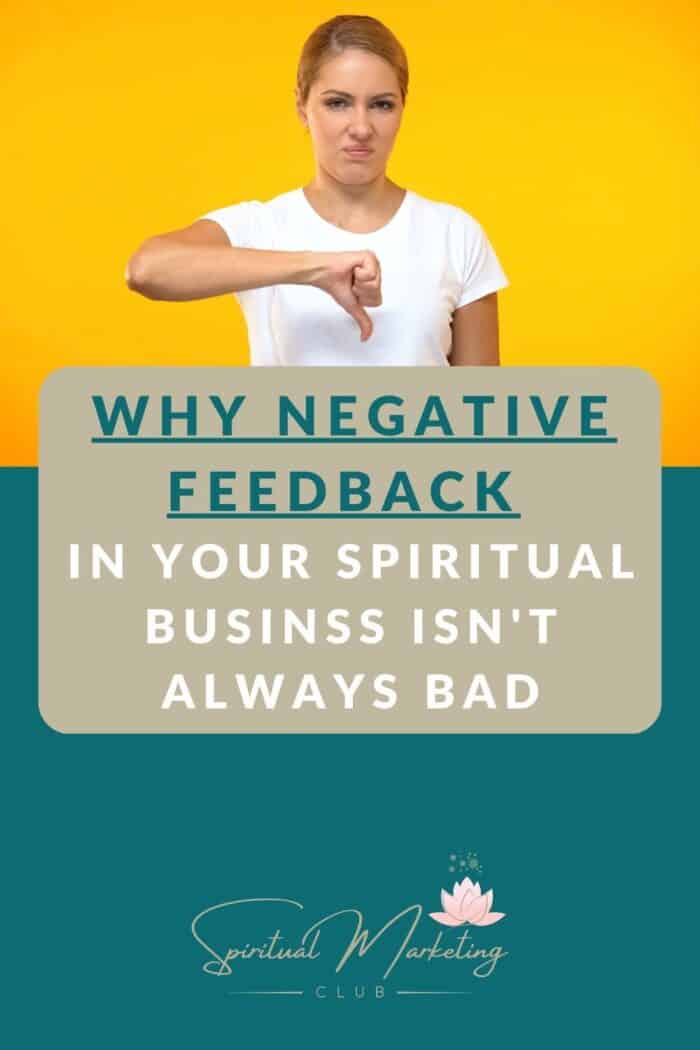 WHY NEGATIVE FEEDBACK
IN YOUR SPIRITUAL BUSINSS ISN'T ALWAYS BAD

Spiritual Marketing
CLUB